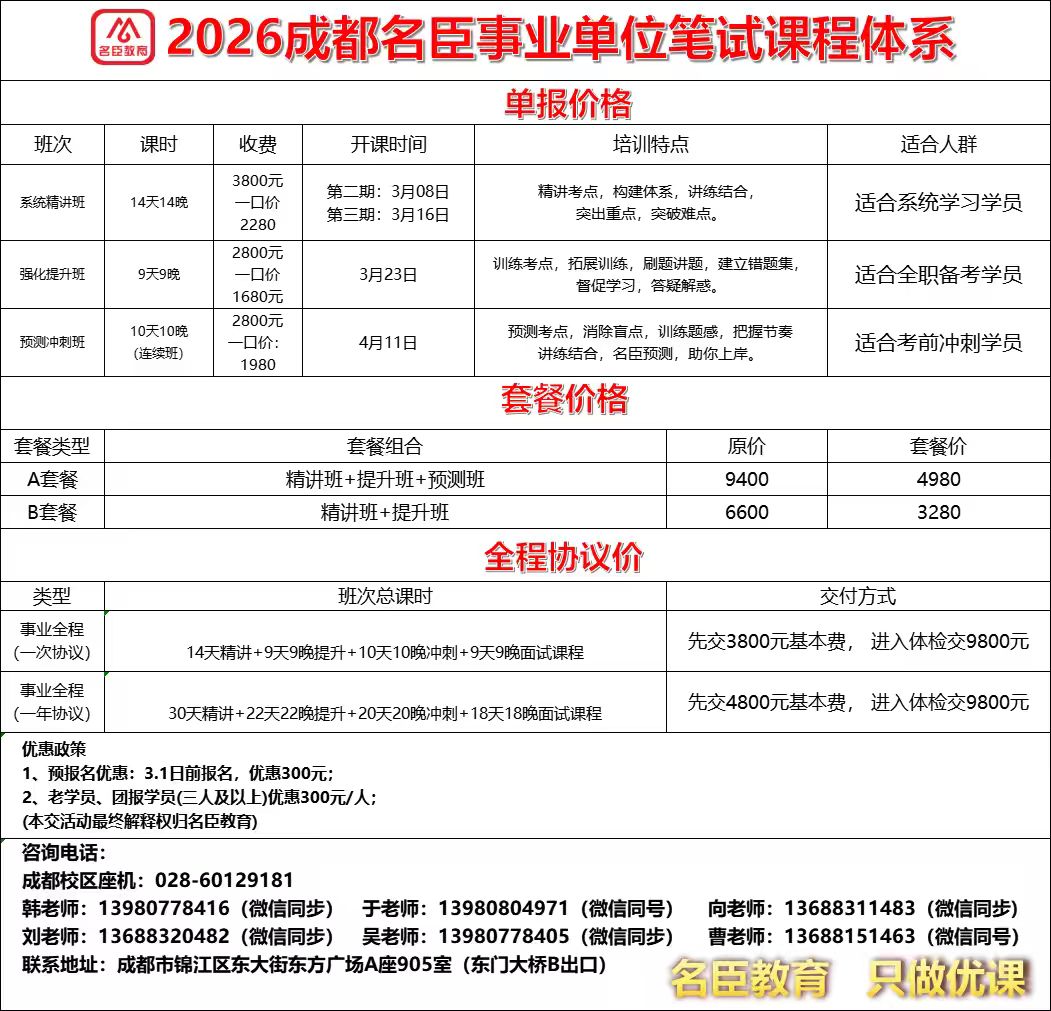 名臣教育

2026成都名臣事业单位笔试课程体系

单报价格

| 班次 | 课时 | 收费 | 开课时间 | 培训特点 | 适合人群 |
|---|---|---|---|---|---|
| 系统精讲班 | 14天14晚 | 3800元 一口价 2280 | 第二期：3月08日 第三期：3月16日 | 精讲考点，构建体系，讲练结合，突出重点，突破难点。 | 适合系统学习学员 |
| 强化提升班 | 9天9晚 | 2800元 一口价 1680元 | 3月23日 | 训练考点，拓展训练，刷题讲题，建立错题集，督促学习，答疑解惑。 | 适合全职备考学员 |
| 预测冲刺班 | 10天10晚 (连续班) | 2800元 一口价: 1980 | 4月11日 | 预测考点，消除盲点，训练题感，把握节奏 讲练结合，名臣预测，助你上岸。 | 适合考前冲刺学员 |

套餐价格

| 套餐类型 | 套餐组合 | 原价 | 套餐价 |
|---|---|---|---|
| A套餐 | 精讲班+提升班+预测班 | 9400 | 4980 |
| B套餐 | 精讲班+提升班 | 6600 | 3280 |

全程协议价

| 类型 | 班次总课时 | 交付方式 |
|---|---|---|
| 事业全程 (一次协议) | 14天精讲+9天9晚提升+10天10晚冲刺+9天9晚面试课程 | 先交3800元基本费， 进入体检交9800元 |
| 事业全程 (一年协议) | 30天精讲+22天22晚提升+20天20晚冲刺+18天18晚面试课程 | 先交4800元基本费， 进入体检交9800元 |

优惠政策
1、预报名优惠：3.1日前报名，优惠300元；
2、老学员、团报学员(三人及以上)优惠300元/人；
(本交活动最终解释权归名臣教育)

咨询电话：
成都校区座机：028-60129181
韩老师：13980778416（微信同步） 于老师：13980804971（微信同号） 向老师：13688311483（微信同步）
刘老师：13688320482（微信同步） 吴老师：13980778405（微信同步） 曹老师：13688151463（微信同号）
联系地址：成都市锦江区东大街东方广场A座905室（东门大桥B出口）

名臣教育 只做优课